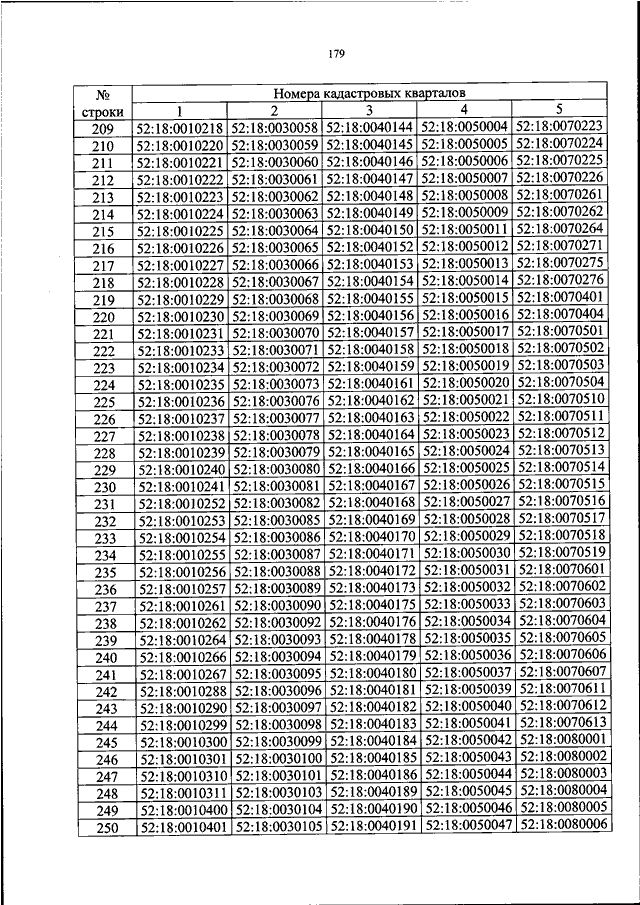 179

| № строки | Номера кадастровых кварталов | | | | |
|---|---|---|---|---|---|
| | 1 | 2 | 3 | 4 | 5 |
| 209 | 52:18:0010218 | 52:18:0030058 | 52:18:0040144 | 52:18:0050004 | 52:18:0070223 |
| 210 | 52:18:0010220 | 52:18:0030059 | 52:18:0040145 | 52:18:0050005 | 52:18:0070224 |
| 211 | 52:18:0010221 | 52:18:0030060 | 52:18:0040146 | 52:18:0050006 | 52:18:0070225 |
| 212 | 52:18:0010222 | 52:18:0030061 | 52:18:0040147 | 52:18:0050007 | 52:18:0070226 |
| 213 | 52:18:0010223 | 52:18:0030062 | 52:18:0040148 | 52:18:0050008 | 52:18:0070261 |
| 214 | 52:18:0010224 | 52:18:0030063 | 52:18:0040149 | 52:18:0050009 | 52:18:0070262 |
| 215 | 52:18:0010225 | 52:18:0030064 | 52:18:0040150 | 52:18:0050011 | 52:18:0070264 |
| 216 | 52:18:0010226 | 52:18:0030065 | 52:18:0040152 | 52:18:0050012 | 52:18:0070271 |
| 217 | 52:18:0010227 | 52:18:0030066 | 52:18:0040153 | 52:18:0050013 | 52:18:0070275 |
| 218 | 52:18:0010228 | 52:18:0030067 | 52:18:0040154 | 52:18:0050014 | 52:18:0070276 |
| 219 | 52:18:0010229 | 52:18:0030068 | 52:18:0040155 | 52:18:0050015 | 52:18:0070401 |
| 220 | 52:18:0010230 | 52:18:0030069 | 52:18:0040156 | 52:18:0050016 | 52:18:0070404 |
| 221 | 52:18:0010231 | 52:18:0030070 | 52:18:0040157 | 52:18:0050017 | 52:18:0070501 |
| 222 | 52:18:0010233 | 52:18:0030071 | 52:18:0040158 | 52:18:0050018 | 52:18:0070502 |
| 223 | 52:18:0010234 | 52:18:0030072 | 52:18:0040159 | 52:18:0050019 | 52:18:0070503 |
| 224 | 52:18:0010235 | 52:18:0030073 | 52:18:0040161 | 52:18:0050020 | 52:18:0070504 |
| 225 | 52:18:0010236 | 52:18:0030076 | 52:18:0040162 | 52:18:0050021 | 52:18:0070510 |
| 226 | 52:18:0010237 | 52:18:0030077 | 52:18:0040163 | 52:18:0050022 | 52:18:0070511 |
| 227 | 52:18:0010238 | 52:18:0030078 | 52:18:0040164 | 52:18:0050023 | 52:18:0070512 |
| 228 | 52:18:0010239 | 52:18:0030079 | 52:18:0040165 | 52:18:0050024 | 52:18:0070513 |
| 229 | 52:18:0010240 | 52:18:0030080 | 52:18:0040166 | 52:18:0050025 | 52:18:0070514 |
| 230 | 52:18:0010241 | 52:18:0030081 | 52:18:0040167 | 52:18:0050026 | 52:18:0070515 |
| 231 | 52:18:0010252 | 52:18:0030082 | 52:18:0040168 | 52:18:0050027 | 52:18:0070516 |
| 232 | 52:18:0010253 | 52:18:0030085 | 52:18:0040169 | 52:18:0050028 | 52:18:0070517 |
| 233 | 52:18:0010254 | 52:18:0030086 | 52:18:0040170 | 52:18:0050029 | 52:18:0070518 |
| 234 | 52:18:0010255 | 52:18:0030087 | 52:18:0040171 | 52:18:0050030 | 52:18:0070519 |
| 235 | 52:18:0010256 | 52:18:0030088 | 52:18:0040172 | 52:18:0050031 | 52:18:0070601 |
| 236 | 52:18:0010257 | 52:18:0030089 | 52:18:0040173 | 52:18:0050032 | 52:18:0070602 |
| 237 | 52:18:0010261 | 52:18:0030090 | 52:18:0040175 | 52:18:0050033 | 52:18:0070603 |
| 238 | 52:18:0010262 | 52:18:0030092 | 52:18:0040176 | 52:18:0050034 | 52:18:0070604 |
| 239 | 52:18:0010264 | 52:18:0030093 | 52:18:0040178 | 52:18:0050035 | 52:18:0070605 |
| 240 | 52:18:0010266 | 52:18:0030094 | 52:18:0040179 | 52:18:0050036 | 52:18:0070606 |
| 241 | 52:18:0010267 | 52:18:0030095 | 52:18:0040180 | 52:18:0050037 | 52:18:0070607 |
| 242 | 52:18:0010288 | 52:18:0030096 | 52:18:0040181 | 52:18:0050039 | 52:18:0070611 |
| 243 | 52:18:0010290 | 52:18:0030097 | 52:18:0040182 | 52:18:0050040 | 52:18:0070612 |
| 244 | 52:18:0010299 | 52:18:0030098 | 52:18:0040183 | 52:18:0050041 | 52:18:0070613 |
| 245 | 52:18:0010300 | 52:18:0030099 | 52:18:0040184 | 52:18:0050042 | 52:18:0080001 |
| 246 | 52:18:0010301 | 52:18:0030100 | 52:18:0040185 | 52:18:0050043 | 52:18:0080002 |
| 247 | 52:18:0010310 | 52:18:0030101 | 52:18:0040186 | 52:18:0050044 | 52:18:0080003 |
| 248 | 52:18:0010311 | 52:18:0030103 | 52:18:0040189 | 52:18:0050045 | 52:18:0080004 |
| 249 | 52:18:0010400 | 52:18:0030104 | 52:18:0040190 | 52:18:0050046 | 52:18:0080005 |
| 250 | 52:18:0010401 | 52:18:0030105 | 52:18:0040191 | 52:18:0050047 | 52:18:0080006 |